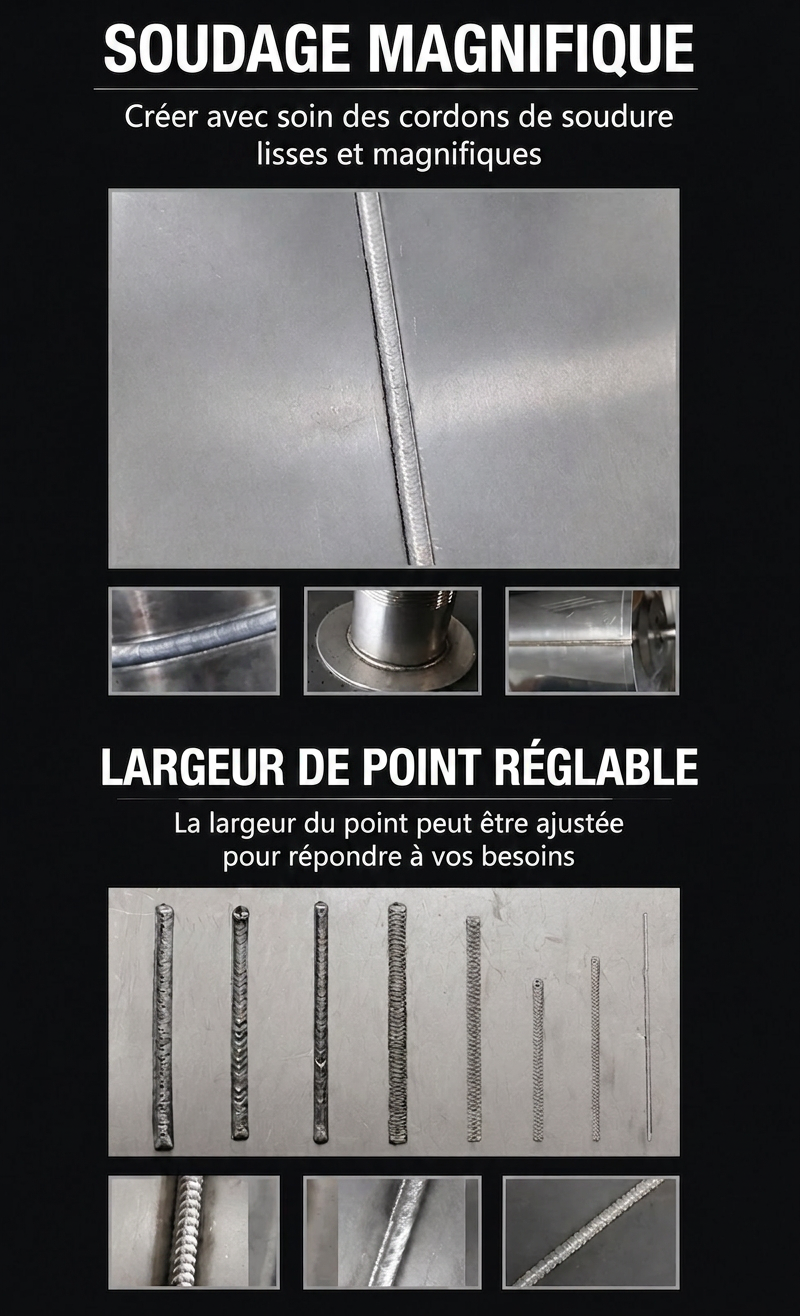 SOUDAGE MAGNIFIQUE

Créer avec soin des cordons de soudure lisses et magnifiques

LARGEUR DE POINT RÉGLABLE

La largeur du point peut être ajustée pour répondre à vos besoins